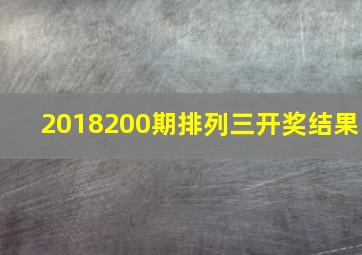 2018200期排列三开奖结果